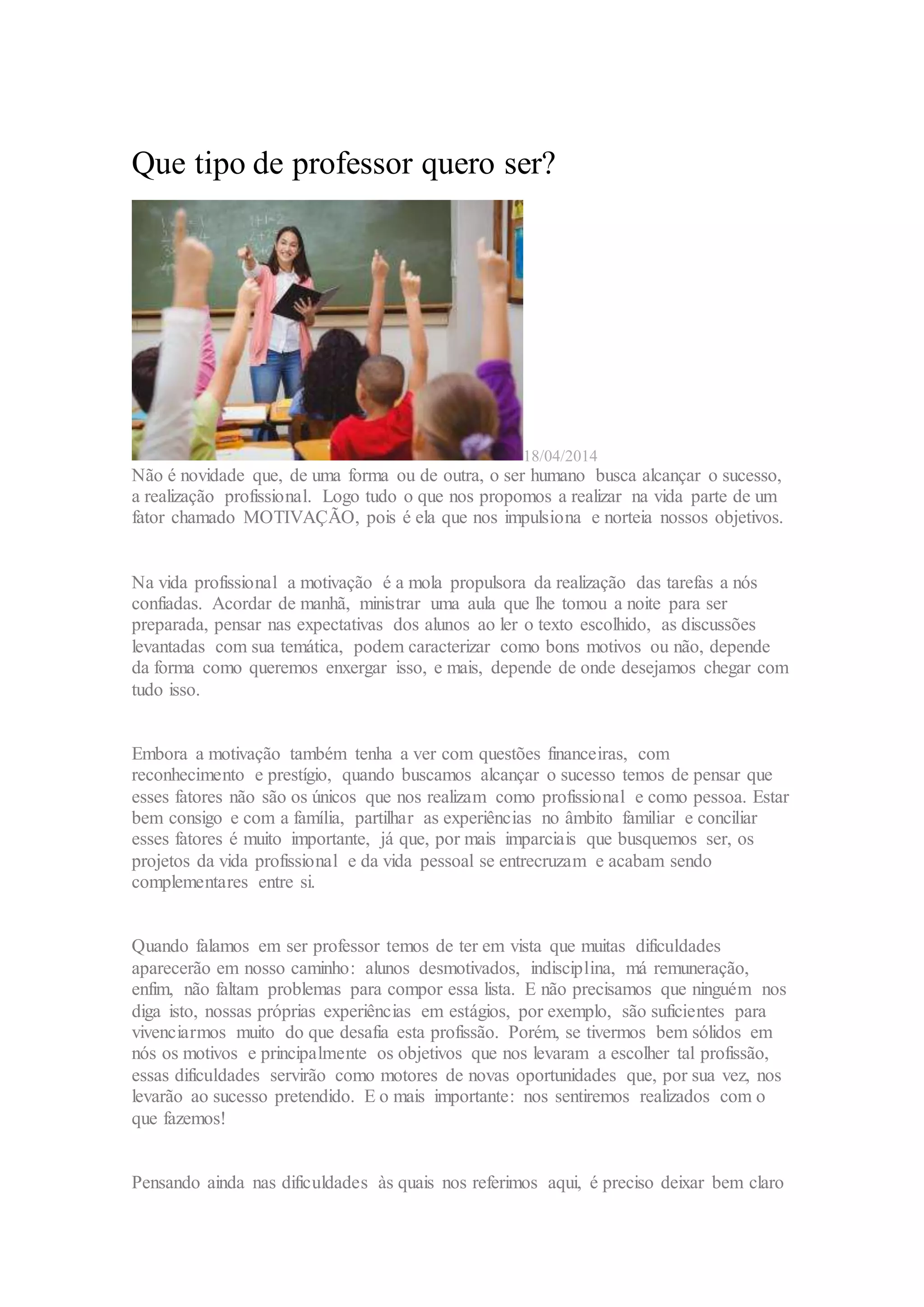 Que tipo de professor quero ser?

18/04/2014

Não é novidade que, de uma forma ou de outra, o ser humano busca alcançar o sucesso, a realização profissional. Logo tudo o que nos propomos a realizar na vida parte de um fator chamado MOTIVAÇÃO, pois é ela que nos impulsiona e norteia nossos objetivos.

Na vida profissional a motivação é a mola propulsora da realização das tarefas a nós confiadas. Acordar de manhã, ministrar uma aula que lhe tomou a noite para ser preparada, pensar nas expectativas dos alunos ao ler o texto escolhido, as discussões levantadas com sua temática, podem caracterizar como bons motivos ou não, depende da forma como queremos enxergar isso, e mais, depende de onde desejamos chegar com tudo isso.

Embora a motivação também tenha a ver com questões financeiras, com reconhecimento e prestígio, quando buscamos alcançar o sucesso temos de pensar que esses fatores não são os únicos que nos realizam como profissional e como pessoa. Estar bem consigo e com a família, partilhar as experiências no âmbito familiar e conciliar esses fatores é muito importante, já que, por mais imparciais que busquemos ser, os projetos da vida profissional e da vida pessoal se entrecruzam e acabam sendo complementares entre si.

Quando falamos em ser professor temos de ter em vista que muitas dificuldades aparecerão em nosso caminho: alunos desmotivados, indisciplina, má remuneração, enfim, não faltam problemas para compor essa lista. E não precisamos que ninguém nos diga isto, nossas próprias experiências em estágios, por exemplo, são suficientes para vivenciarmos muito do que desafia esta profissão. Porém, se tivermos bem sólidos em nós os motivos e principalmente os objetivos que nos levaram a escolher tal profissão, essas dificuldades servirão como motores de novas oportunidades que, por sua vez, nos levarão ao sucesso pretendido. E o mais importante: nos sentiremos realizados com o que fazemos!

Pensando ainda nas dificuldades às quais nos referimos aqui, é preciso deixar bem claro